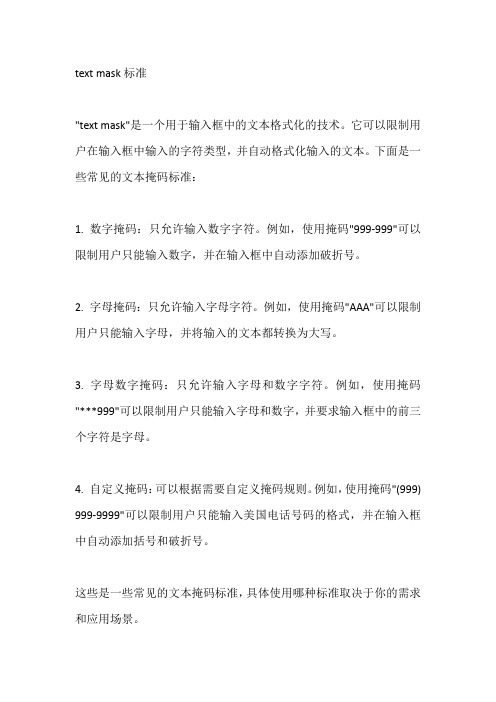 text mask 标准

"text mask"是一个用于输入框中的文本格式化的技术。它可以限制用户在输入框中输入的字符类型，并自动格式化输入的文本。下面是一些常见的文本掩码标准：

1. 数字掩码：只允许输入数字字符。例如，使用掩码"999-999"可以限制用户只能输入数字，并在输入框中自动添加破折号。

2. 字母掩码：只允许输入字母字符。例如，使用掩码"AAA"可以限制用户只能输入字母，并将输入的文本都转换为大写。

3. 字母数字掩码：只允许输入字母和数字字符。例如，使用掩码"***999"可以限制用户只能输入字母和数字，并要求输入框中的前三个字符是字母。

4. 自定义掩码：可以根据需要自定义掩码规则。例如，使用掩码"(999) 999-9999"可以限制用户只能输入美国电话号码的格式，并在输入框中自动添加括号和破折号。

这些是一些常见的文本掩码标准，具体使用哪种标准取决于你的需求和应用场景。